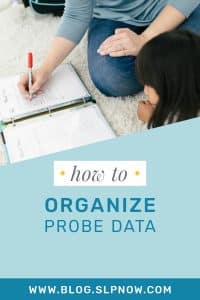 how to

ORGANIZE
PROBE DATA

WWW.BLOG.SLPNOW.COM